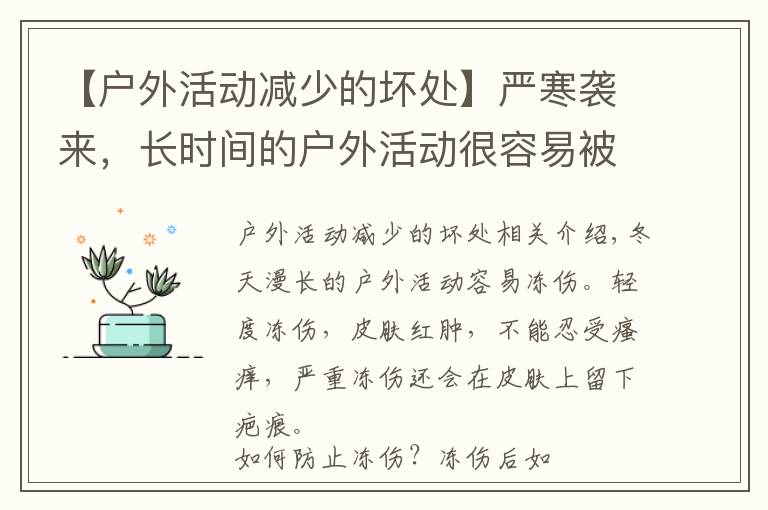 【户外活动减少的坏处】严寒袭来，长时间的户外活动很容易被

户外活动减少的坏处相关介绍，冬天漫长的户外活动容易冻伤。轻度冻伤，皮肤红肿，不能忍受瘙痒，严重冻伤还会在皮肤上留下疤痕。
如何防止冻伤？冻伤后如